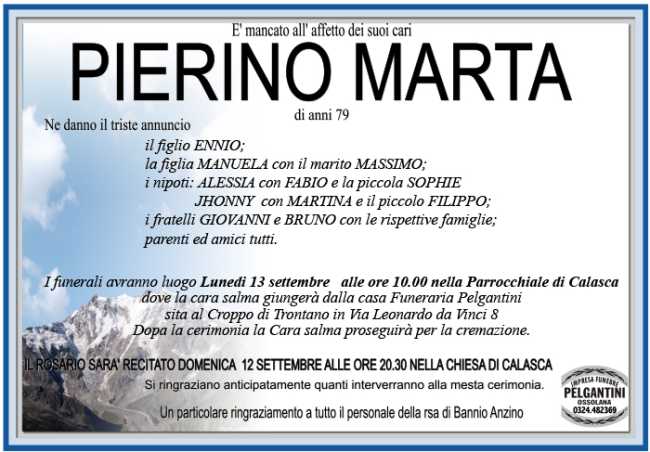 E' mancato all' affetto dei suoi cari

PIERINO MARTA

di anni 79

Ne danno il triste annuncio

il figlio ENNIO;
la figlia MANUELA con il marito MASSIMO;
i nipoti: ALESSIA con FABIO e la piccola SOPHIE
JHONNY con MARTINA e il piccolo FILIPPO;
i fratelli GIOVANNI e BRUNO con le rispettive famiglie;
parenti ed amici tutti.

I funerali avranno luogo Lunedi 13 settembre alle ore 10.00 nella Parrocchiale di Calasca
dove la cara salma giungerà dalla casa Funeraria Pelgantini
sita al Croppo di Trontano in Via Leonardo da Vinci 8
Dopa la cerimonia la Cara salma proseguirà per la cremazione.

IL ROSARIO SARA' RECITATO DOMENICA 12 SETTEMBRE ALLE ORE 20.30 NELLA CHIESA DI CALASCA

Si ringraziano anticipatamente quanti interverranno alla mesta cerimonia.

Un particolare ringraziamento a tutto il personale della rsa di Bannio Anzino

IMPRESA FUNEBRE
PELGANTINI
OSSOLANA
0324.482369